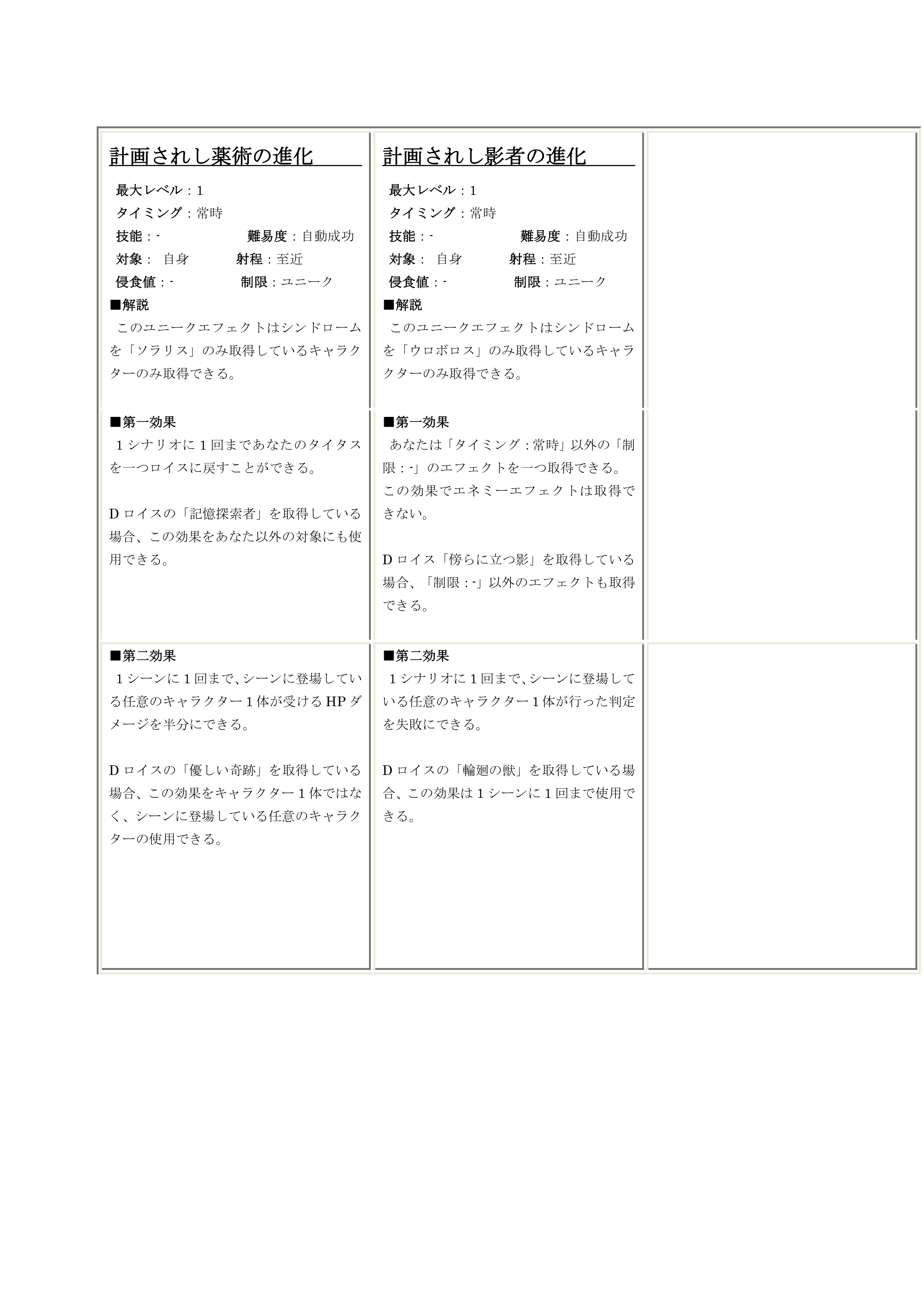 計画されし薬術の進化

最大レベル：1
タイミング：常時
技能：-　　難易度：自動成功
対象：　自身　　射程：至近
侵食値：-　　制限：ユニーク
■解説
このユニークエフェクトはシンドロームを「ソラリス」のみ取得しているキャラクターのみ取得できる。

■第一効果
1シナリオに1回まであなたのタイタスを一つロイスに戻すことができる。

Dロイスの「記憶探索者」を取得している場合、この効果をあなた以外の対象にも使用できる。

■第二効果
1シーンに1回まで、シーンに登場している任意のキャラクター1体が受けるHPダメージを半分にできる。

Dロイスの「優しい奇跡」を取得している場合、この効果をキャラクター1体ではなく、シーンに登場している任意のキャラクターの使用できる。

計画されし影者の進化

最大レベル：1
タイミング：常時
技能：-　　難易度：自動成功
対象：　自身　　射程：至近
侵食値：-　　制限：ユニーク
■解説
このユニークエフェクトはシンドロームを「ウロボロス」のみ取得しているキャラクターのみ取得できる。

■第一効果
あなたは「タイミング：常時」以外の「制限：-」のエフェクトを一つ取得できる。この効果でエネミーエフェクトは取得できない。

Dロイス「傍らに立つ影」を取得している場合、「制限：-」以外のエフェクトも取得できる。

■第二効果
1シナリオに1回まで、シーンに登場している任意のキャラクター1体が行った判定を失敗にできる。

Dロイスの「輪廻の獣」を取得している場合、この効果は1シーンに1回まで使用できる。